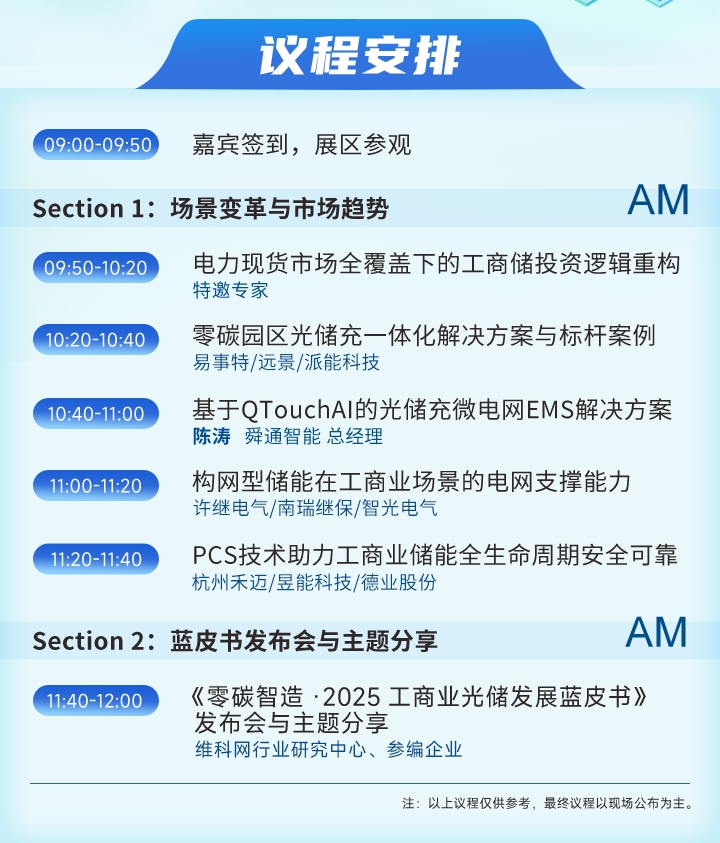 议程安排

09:00-09:50 嘉宾签到，展区参观

Section 1：场景变革与市场趋势 AM

09:50-10:20 电力现货市场全覆盖下的工商储投资逻辑重构
特邀专家

10:20-10:40 零碳园区光储充一体化解决方案与标杆案例
易事特/远景/派能科技

10:40-11:00 基于QTouchAI的光储充微电网EMS解决方案
陈涛 舜通智能 总经理

11:00-11:20 构网型储能在工商业场景的电网支撑能力
许继电气/南瑞继保/智光电气

11:20-11:40 PCS技术助力工商业储能全生命周期安全可靠
杭州禾迈/昱能科技/德业股份

Section 2：蓝皮书发布会与主题分享 AM

11:40-12:00 《零碳智造 ·2025 工商业光储发展蓝皮书》发布会与主题分享
维科网行业研究中心、参编企业

注：以上议程仅供参考，最终议程以现场公布为主。